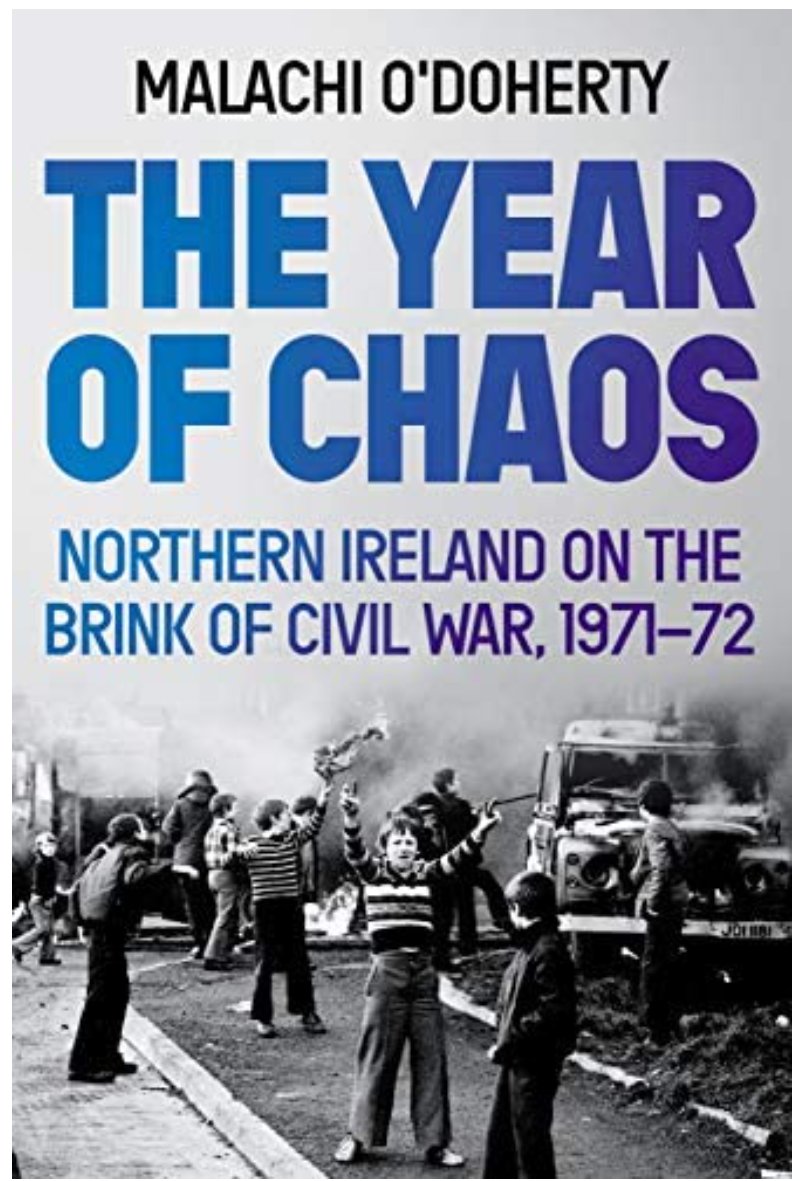 MALACHI O'DOHERTY

THE YEAR OF CHAOS

NORTHERN IRELAND ON THE BRINK OF CIVIL WAR, 1971–72